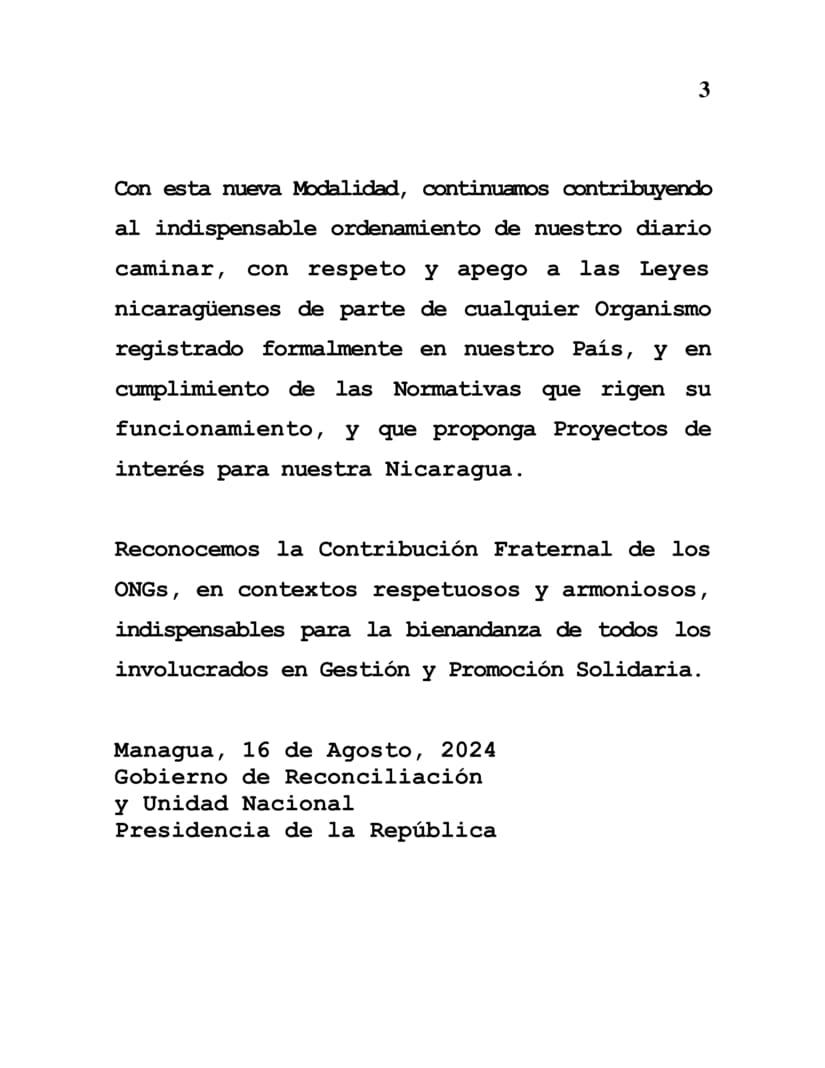 3

Con esta nueva Modalidad, continuamos contribuyendo al indispensable ordenamiento de nuestro diario caminar, con respeto y apego a las Leyes nicaragüenses de parte de cualquier Organismo registrado formalmente en nuestro País, y en cumplimiento de las Normativas que rigen su funcionamiento, y que proponga Proyectos de interés para nuestra Nicaragua.

Reconocemos la Contribución Fraternal de los ONGs, en contextos respetuosos y armoniosos, indispensables para la bienandanza de todos los involucrados en Gestión y Promoción Solidaria.

Managua, 16 de Agosto, 2024
Gobierno de Reconciliación
y Unidad Nacional
Presidencia de la República